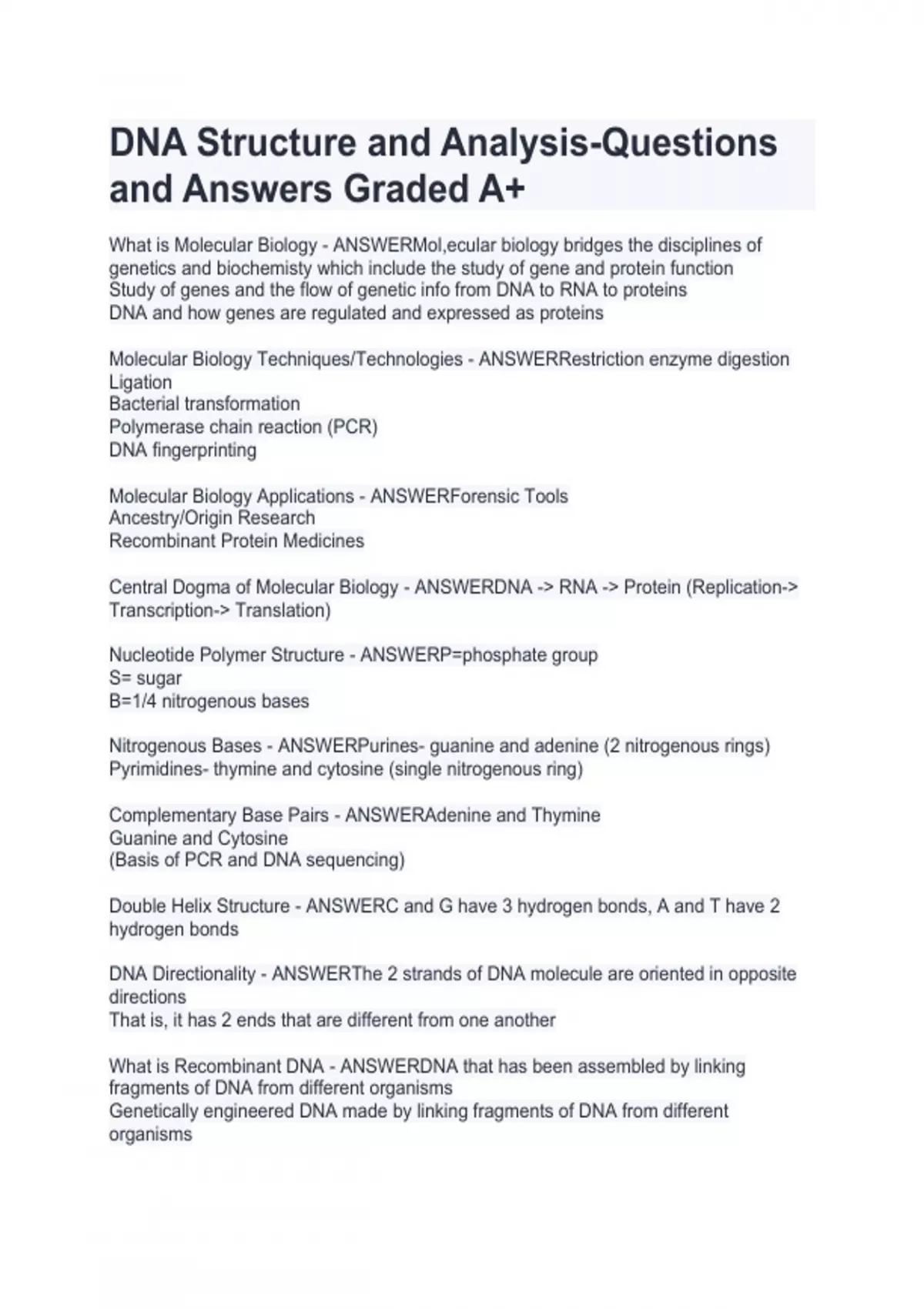 DNA Structure and Analysis-Questions and Answers Graded A+

What is Molecular Biology - ANSWERMol,ecular biology bridges the disciplines of genetics and biochemisty which include the study of gene and protein function
Study of genes and the flow of genetic info from DNA to RNA to proteins
DNA and how genes are regulated and expressed as proteins

Molecular Biology Techniques/Technologies - ANSWERRestriction enzyme digestion
Ligation
Bacterial transformation
Polymerase chain reaction (PCR)
DNA fingerprinting

Molecular Biology Applications - ANSWERForensic Tools
Ancestry/Origin Research
Recombinant Protein Medicines

Central Dogma of Molecular Biology - ANSWERDNA -> RNA -> Protein (Replication-> Transcription-> Translation)

Nucleotide Polymer Structure - ANSWERP=phosphate group
S= sugar
B=1/4 nitrogenous bases

Nitrogenous Bases - ANSWERPurines- guanine and adenine (2 nitrogenous rings)
Pyrimidines- thymine and cytosine (single nitrogenous ring)

Complementary Base Pairs - ANSWERAdenine and Thymine
Guanine and Cytosine
(Basis of PCR and DNA sequencing)

Double Helix Structure - ANSWERC and G have 3 hydrogen bonds, A and T have 2 hydrogen bonds

DNA Directionality - ANSWERThe 2 strands of DNA molecule are oriented in opposite directions
That is, it has 2 ends that are different from one another

What is Recombinant DNA - ANSWERDNA that has been assembled by linking fragments of DNA from different organisms
Genetically engineered DNA made by linking fragments of DNA from different organisms